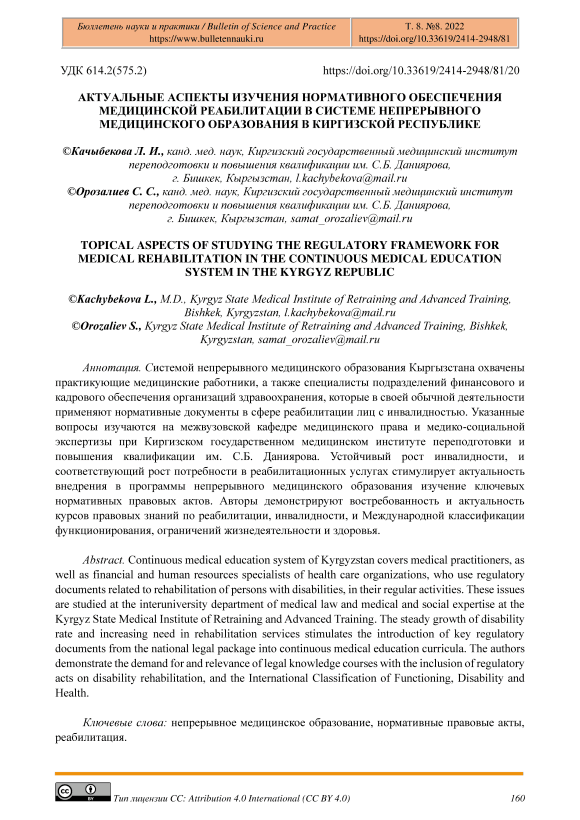 Бюллетень науки и практики / Bulletin of Science and Practice
https://www.bulletennauki.ru

Т. 8. №8. 2022
https://doi.org/10.33619/2414-2948/81

УДК 614.2(575.2)

https://doi.org/10.33619/2414-2948/81/20

АКТУАЛЬНЫЕ АСПЕКТЫ ИЗУЧЕНИЯ НОРМАТИВНОГО ОБЕСПЕЧЕНИЯ МЕДИЦИНСКОЙ РЕАБИЛИТАЦИИ В СИСТЕМЕ НЕПРЕРЫВНОГО МЕДИЦИНСКОГО ОБРАЗОВАНИЯ В КИРГИЗСКОЙ РЕСПУБЛИКЕ

©Качыбекова Л. И., канд. мед. наук, Киргизский государственный медицинский институт переподготовки и повышения квалификации им. С.Б. Даниярова, г. Бишкек, Кыргызстан, l.kachybekova@mail.ru
©Орозалиев С. С., канд. мед. наук, Киргизский государственный медицинский институт переподготовки и повышения квалификации им. С.Б. Даниярова, г. Бишкек, Кыргызстан, samat_orozaliev@mail.ru

TOPICAL ASPECTS OF STUDYING THE REGULATORY FRAMEWORK FOR MEDICAL REHABILITATION IN THE CONTINUOUS MEDICAL EDUCATION SYSTEM IN THE KYRGYZ REPUBLIC

©Kachybekova L., M.D., Kyrgyz State Medical Institute of Retraining and Advanced Training, Bishkek, Kyrgyzstan, l.kachybekova@mail.ru
©Orozaliev S., Kyrgyz State Medical Institute of Retraining and Advanced Training, Bishkek, Kyrgyzstan, samat_orozaliev@mail.ru

Аннотация. Системой непрерывного медицинского образования Кыргызстана охвачены практикующие медицинские работники, а также специалисты подразделений финансового и кадрового обеспечения организаций здравоохранения, которые в своей обычной деятельности применяют нормативные документы в сфере реабилитации лиц с инвалидностью. Указанные вопросы изучаются на межвузовской кафедре медицинского права и медико-социальной экспертизы при Киргизском государственном медицинском институте переподготовки и повышения квалификации им. С.Б. Даниярова. Устойчивый рост инвалидности, и соответствующий рост потребности в реабилитационных услугах стимулирует актуальность внедрения в программы непрерывного медицинского образования изучение ключевых нормативных правовых актов. Авторы демонстрируют востребованность и актуальность курсов правовых знаний по реабилитации, инвалидности, и Международной классификации функционирования, ограничений жизнедеятельности и здоровья.

Abstract. Continuous medical education system of Kyrgyzstan covers medical practitioners, as well as financial and human resources specialists of health care organizations, who use regulatory documents related to rehabilitation of persons with disabilities, in their regular activities. These issues are studied at the interuniversity department of medical law and medical and social expertise at the Kyrgyz State Medical Institute of Retraining and Advanced Training. The steady growth of disability rate and increasing need in rehabilitation services stimulates the introduction of key regulatory documents from the national legal package into continuous medical education curricula. The authors demonstrate the demand for and relevance of legal knowledge courses with the inclusion of regulatory acts on disability rehabilitation, and the International Classification of Functioning, Disability and Health.

Ключевые слова: непрерывное медицинское образование, нормативные правовые акты, реабилитация.

Тип лицензии CC: Attribution 4.0 International (CC BY 4.0)

160